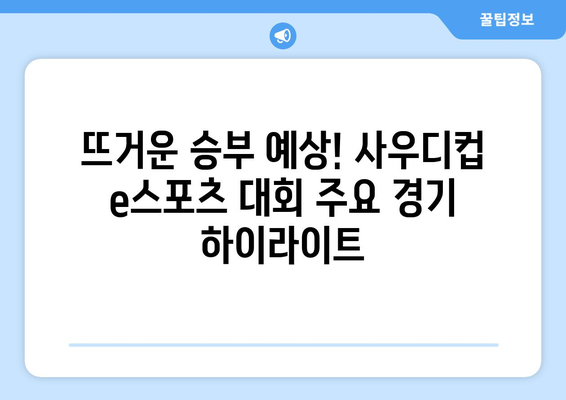 꿀팁정보

뜨거운 승부 예상! 사우디컵 e스포츠 대회 주요 경기 하이라이트